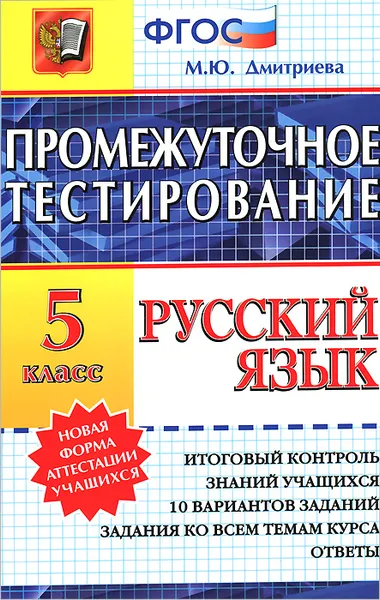 ФГОС

М.Ю. Дмитриева

ПРОМЕЖУТОЧНОЕ ТЕСТИРОВАНИЕ

5 класс

РУССКИЙ ЯЗЫК

НОВАЯ ФОРМА АТТЕСТАЦИИ УЧАЩИХСЯ

ИТОГОВЫЙ КОНТРОЛЬ ЗНАНИЙ УЧАЩИХСЯ
10 ВАРИАНТОВ ЗАДАНИЙ
ЗАДАНИЯ КО ВСЕМ ТЕМАМ КУРСА
ОТВЕТЫ